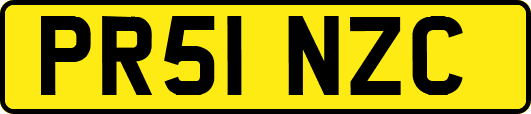 PR51 NZC